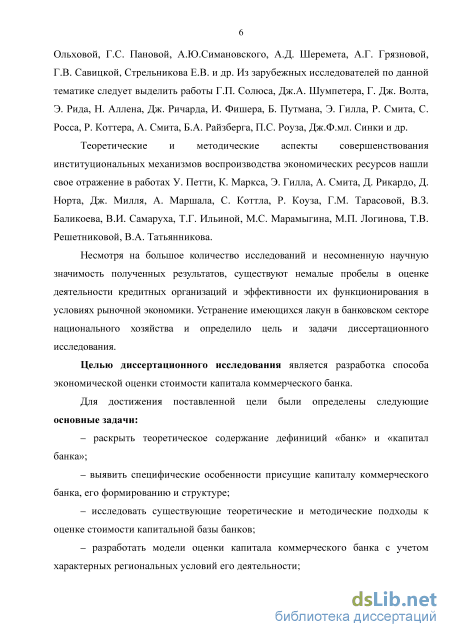 6

Ольховой, Г.С. Пановой, А.Ю.Симановского, А.Д. Шеремета, А.Г. Грязновой, Г.В. Савицкой, Стрельникова Е.В. и др. Из зарубежных исследователей по данной тематике следует выделить работы Г.П. Солюса, Дж.А. Шумпетера, Г. Дж. Волта, Э. Рида, Н. Аллена, Дж. Ричарда, И. Фишера, Б. Путмана, Э. Гилла, Р. Смита, С. Росса, Р. Коттера, А. Смита, Б.А. Райзберга, П.С. Роуза, Дж.Ф.мл. Синки и др.

Теоретические и методические аспекты совершенствования институциональных механизмов воспроизводства экономических ресурсов нашли свое отражение в работах У. Петти, К. Маркса, Э. Гилла, А. Смита, Д. Рикардо, Д. Норта, Дж. Милля, А. Маршала, С. Коттла, Р. Коуза, Г.М. Тарасовой, В.З. Баликоева, В.И. Самаруха, Т.Г. Ильиной, М.С. Марамыгина, М.П. Логинова, Т.В. Решетниковой, В.А. Татьянникова.

Несмотря на большое количество исследований и несомненную научную значимость полученных результатов, существуют немалые пробелы в оценке деятельности кредитных организаций и эффективности их функционирования в условиях рыночной экономики. Устранение имеющихся лакун в банковском секторе национального хозяйства и определило цель и задачи диссертационного исследования.

Целью диссертационного исследования является разработка способа экономической оценки стоимости капитала коммерческого банка.

Для достижения поставленной цели были определены следующие основные задачи:

– раскрыть теоретическое содержание дефиниций «банк» и «капитал банка»;

– выявить специфические особенности присущие капиталу коммерческого банка, его формированию и структуре;

– исследовать существующие теоретические и методические подходы к оценке стоимости капитальной базы банков;

– разработать модели оценки капитала коммерческого банка с учетом характерных региональных условий его деятельности;

dsLib.net
библиотека диссертаций